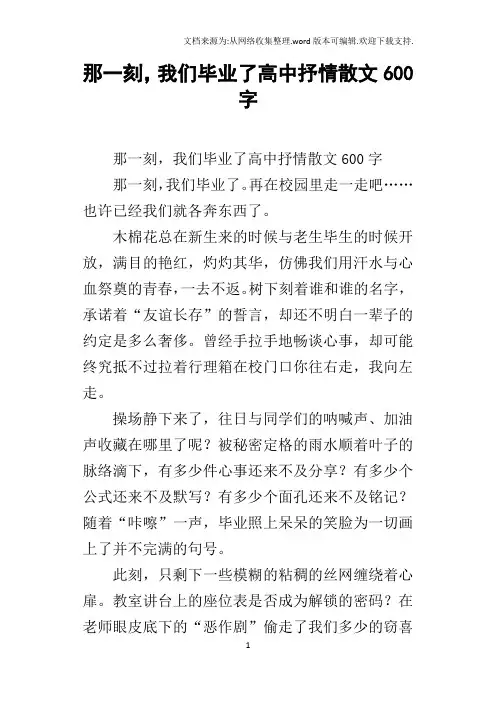 文档来源为:从网络收集整理.word版本可编辑.欢迎下载支持.

那一刻，我们毕业了高中抒情散文600字

那一刻，我们毕业了高中抒情散文600字

那一刻，我们毕业了。再在校园里走一走吧……也许已经我们就各奔东西了。

木棉花总在新生来的时候与老生毕生的时候开放，满目的艳红，灼灼其华，仿佛我们用汗水与心血祭奠的青春，一去不返。树下刻着谁和谁的名字，承诺着“友谊长存”的誓言，却还不明白一辈子的约定是多么奢侈。曾经手拉手地畅谈心事，却可能终究抵不过拉着行理箱在校门口你往右走，我向左走。

操场静下来了，往日与同学们的呐喊声、加油声收藏在哪里了呢？被秘密定格的雨水顺着叶子的脉络滴下，有多少件心事还来不及分享？有多少个公式还来不及默写？有多少个面孔还来不及铭记？随着“咔嚓”一声，毕业照上呆呆的笑脸为一切画上了并不完满的句号。

此刻，只剩下一些模糊的粘稠的丝网缠绕着心扉。教室讲台上的座位表是否成为解锁的密码？在老师眼皮底下的“恶作剧”偷走了我们多少的窃喜

1